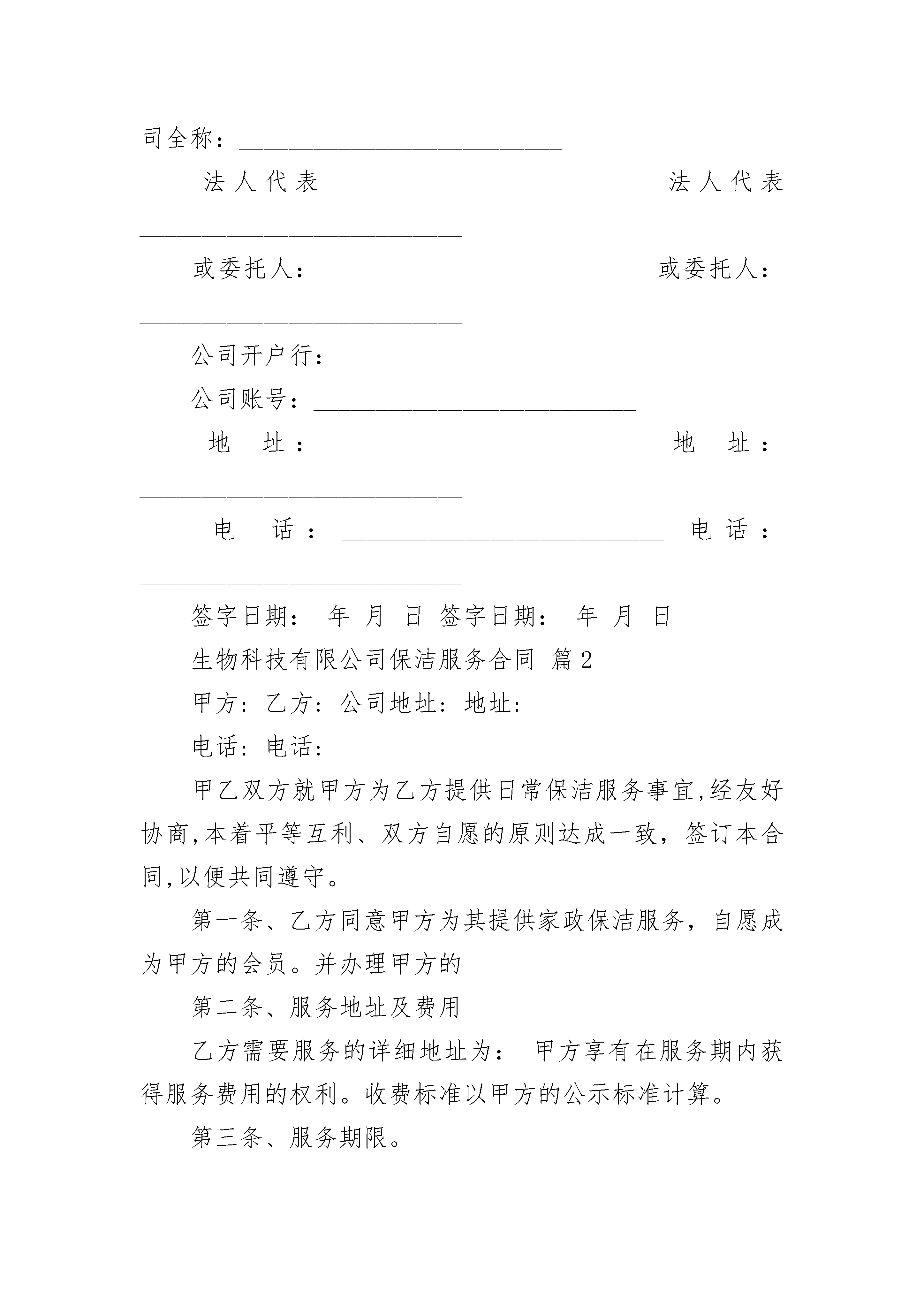 司全称：____________________________

法人代表____________________________ 法人代表____________________________

或委托人：____________________________ 或委托人：____________________________

公司开户行：____________________________

公司账号：____________________________

地　址：____________________________ 地　址：____________________________

电　话：____________________________ 电　话：____________________________

签字日期：　年　月　日 签字日期：　年　月　日

生物科技有限公司保洁服务合同 篇2

甲方：乙方：公司地址：地址：

电话：电话：

甲乙双方就甲方为乙方提供日常保洁服务事宜,经友好协商,本着平等互利、双方自愿的原则达成一致，签订本合同,以便共同遵守。

第一条、乙方同意甲方为其提供家政保洁服务，自愿成为甲方的会员。并办理甲方的

第二条、服务地址及费用

乙方需要服务的详细地址为：　甲方享有在服务期内获得服务费用的权利。收费标准以甲方的公示标准计算。

第三条、服务期限。